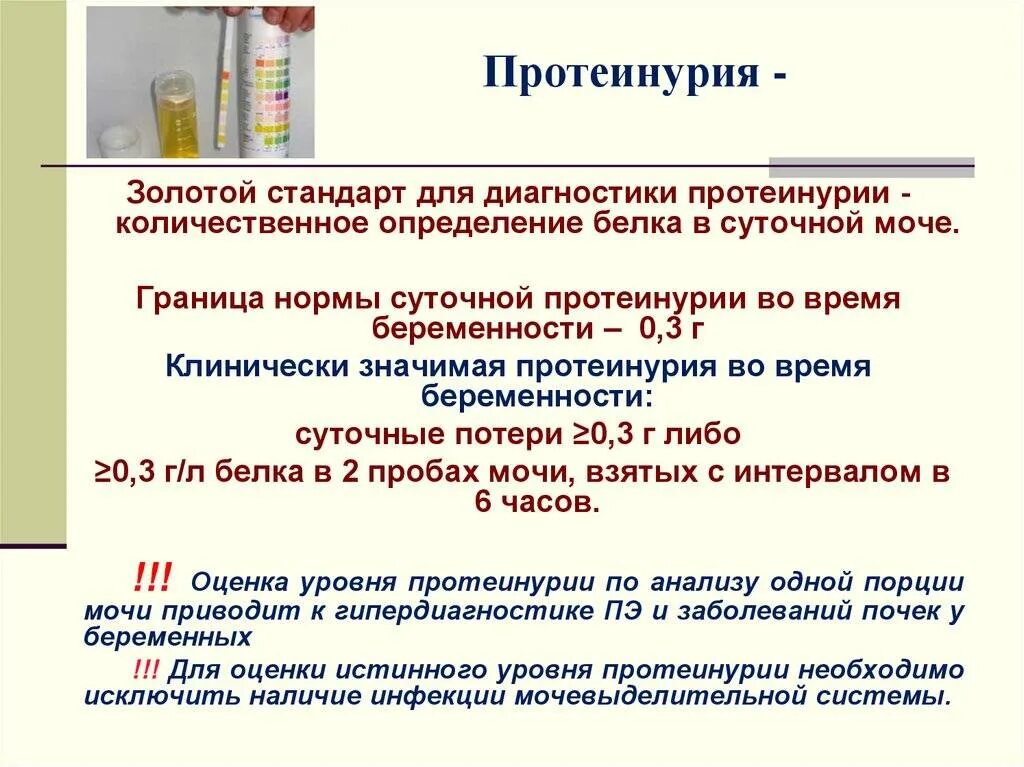 Протеинурия -

Золотой стандарт для диагностики протеинурии - количественное определение белка в суточной моче.

Граница нормы суточной протеинурии во время беременности – 0,3 г

Клинически значимая протеинурия во время беременности:

суточные потери ≥0,3 г либо

≥0,3 г/л белка в 2 пробах мочи, взятых с интервалом в 6 часов.

!!! Оценка уровня протеинурии по анализу одной порции мочи приводит к гипердиагностике ПЭ и заболеваний почек у беременных

!!! Для оценки истинного уровня протеинурии необходимо исключить наличие инфекции мочевыделительной системы.